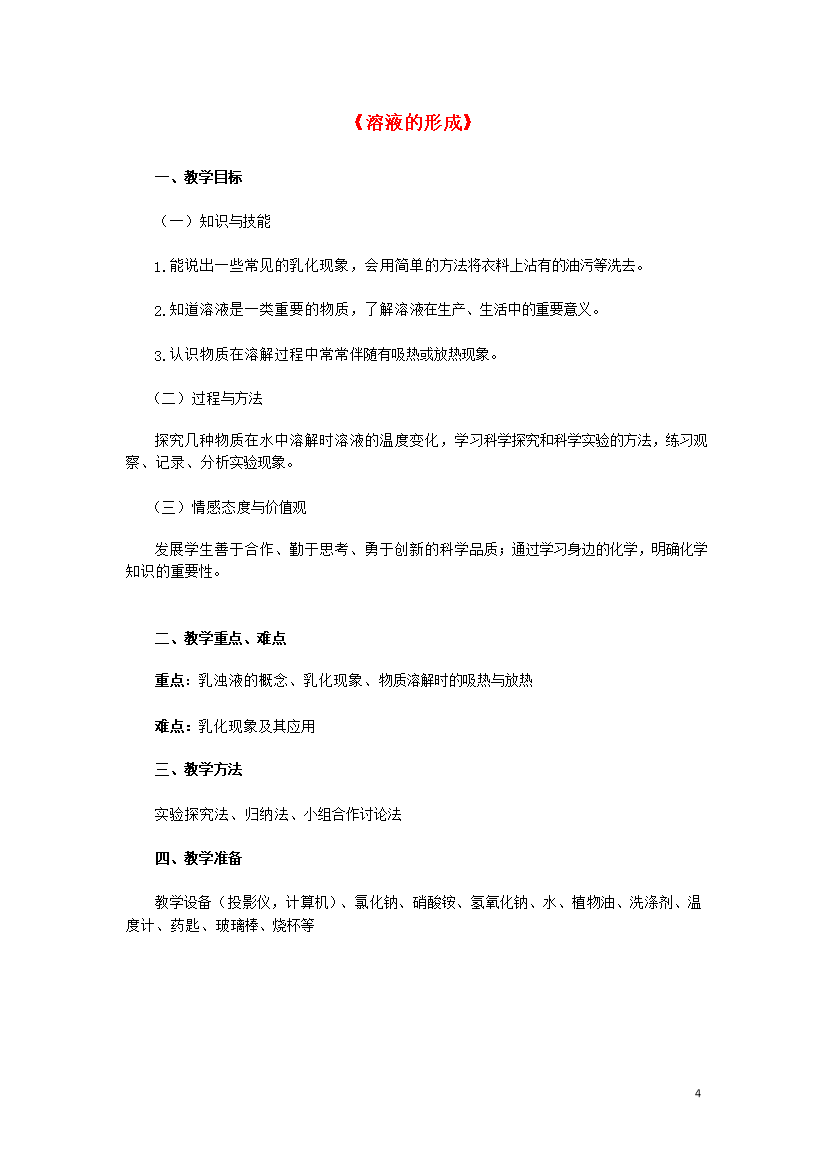 《溶液的形成》

一、教学目标

（一）知识与技能

1.能说出一些常见的乳化现象，会用简单的方法将衣料上沾有的油污等洗去。

2.知道溶液是一类重要的物质，了解溶液在生产、生活中的重要意义。

3.认识物质在溶解过程中常常伴随有吸热或放热现象。

（二）过程与方法

探究几种物质在水中溶解时溶液的温度变化，学习科学探究和科学实验的方法，练习观察、记录、分析实验现象。

（三）情感态度与价值观

发展学生善于合作、勤于思考、勇于创新的科学品质；通过学习身边的化学，明确化学知识的重要性。

二、教学重点、难点

重点：乳浊液的概念、乳化现象、物质溶解时的吸热与放热

难点：乳化现象及其应用

三、教学方法

实验探究法、归纳法、小组合作讨论法

四、教学准备

教学设备（投影仪，计算机）、氯化钠、硝酸铵、氢氧化钠、水、植物油、洗涤剂、温度计、药匙、玻璃棒、烧杯等

4